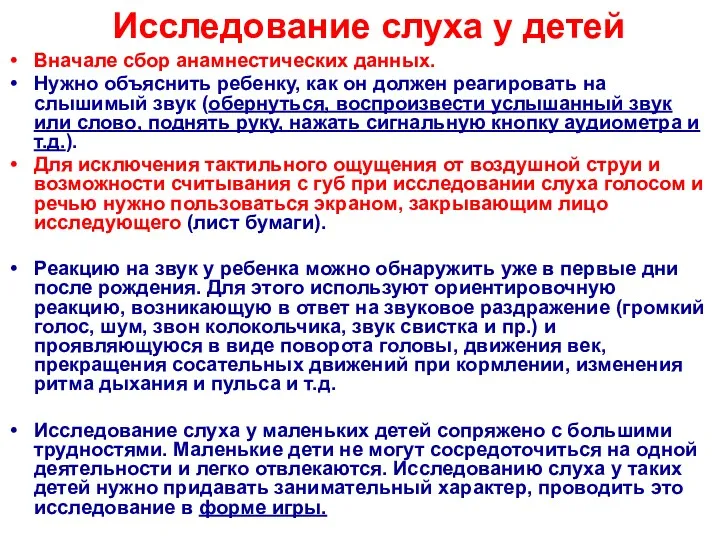 Исследование слуха у детей

• Вначале сбор анамнестических данных.
• Нужно объяснить ребенку, как он должен реагировать на слышимый звук (обернуться, воспроизвести услышанный звук или слово, поднять руку, нажать сигнальную кнопку аудиометра и т.д.).
• Для исключения тактильного ощущения от воздушной струи и возможности считывания с губ при исследовании слуха голосом и речью нужно пользоваться экраном, закрывающим лицо исследующего (лист бумаги).

• Реакцию на звук у ребенка можно обнаружить уже в первые дни после рождения. Для этого используют ориентировочную реакцию, возникающую в ответ на звуковое раздражение (громкий голос, шум, звон колокольчика, звук свистка и пр.) и проявляющуюся в виде поворота головы, движения век, прекращения сосательных движений при кормлении, изменения ритма дыхания и пульса и т.д.

• Исследование слуха у маленьких детей сопряжено с большими трудностями. Маленькие дети не могут сосредоточиться на одной деятельности и легко отвлекаются. Исследованию слуха у таких детей нужно придавать занимательный характер, проводить это исследование в форме игры.